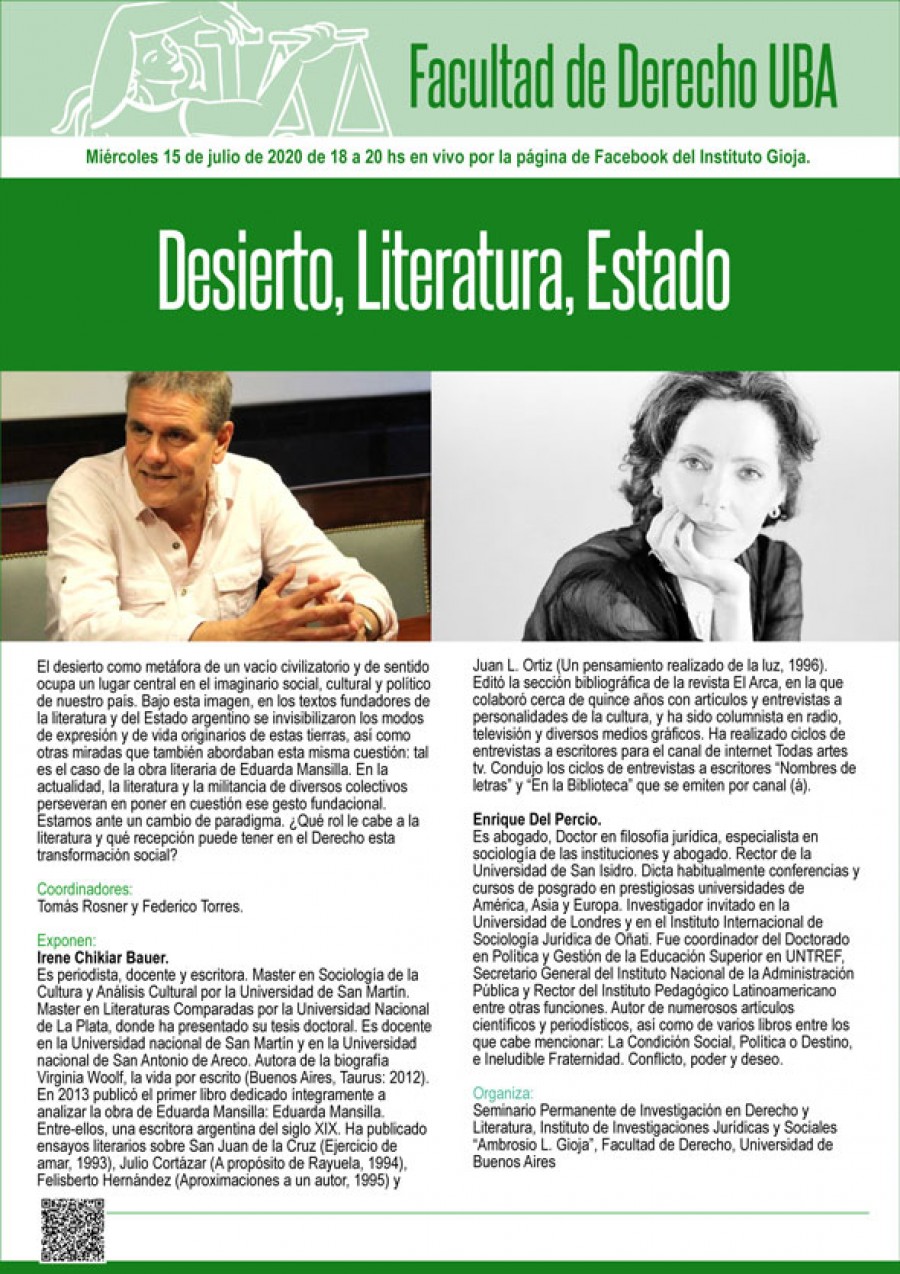 Facultad de Derecho UBA

Miércoles 15 de julio de 2020 de 18 a 20 hs en vivo por la página de Facebook del Instituto Gioja.

Desierto, Literatura, Estado

El desierto como metáfora de un vacío civilizatorio y de sentido ocupa un lugar central en el imaginario social, cultural y político de nuestro país. Bajo esta imagen, en los textos fundadores de la literatura y del Estado argentino se invisibilizaron los modos de expresión y de vida originarios de estas tierras, así como otras miradas que también abordaban esta misma cuestión: tal es el caso de la obra literaria de Eduarda Mansilla. En la actualidad, la literatura y la militancia de diversos colectivos perseveran en poner en cuestión ese gesto fundacional. Estamos ante un cambio de paradigma. ¿Qué rol le cabe a la literatura y qué recepción puede tener en el Derecho esta transformación social?

Coordinadores:
Tomás Rosner y Federico Torres.

Exponen:
Irene Chikiar Bauer.
Es periodista, docente y escritora. Master en Sociología de la Cultura y Análisis Cultural por la Universidad de San Martín. Master en Literaturas Comparadas por la Universidad Nacional de La Plata, donde ha presentado su tesis doctoral. Es docente en la Universidad nacional de San Martín y en la Universidad nacional de San Antonio de Areco. Autora de la biografía Virginia Woolf, la vida por escrito (Buenos Aires, Taurus: 2012). En 2013 publicó el primer libro dedicado íntegramente a analizar la obra de Eduarda Mansilla: Eduarda Mansilla. Entre-ellos, una escritora argentina del siglo XIX. Ha publicado ensayos literarios sobre San Juan de la Cruz (Ejercicio de amar, 1993), Julio Cortázar (A propósito de Rayuela, 1994), Felisberto Hernández (Aproximaciones a un autor, 1995) y Juan L. Ortiz (Un pensamiento realizado de la luz, 1996). Editó la sección bibliográfica de la revista El Arca, en la que colaboró cerca de quince años con artículos y entrevistas a personalidades de la cultura, y ha sido columnista en radio, televisión y diversos medios gráficos. Ha realizado ciclos de entrevistas a escritores para el canal de internet Todas artes tv. Condujo los ciclos de entrevistas a escritores "Nombres de letras" y "En la Biblioteca" que se emiten por canal (á).

Enrique Del Percio.
Es abogado, Doctor en filosofía jurídica, especialista en sociología de las instituciones y abogado. Rector de la Universidad de San Isidro. Dicta habitualmente conferencias y cursos de posgrado en prestigiosas universidades de América, Asia y Europa. Investigador invitado en la Universidad de Londres y en el Instituto Internacional de Sociología Jurídica de Oñati. Fue coordinador del Doctorado en Política y Gestión de la Educación Superior en UNTREF, Secretario General del Instituto Nacional de la Administración Pública y Rector del Instituto Pedagógico Latinoamericano entre otras funciones. Autor de numerosos artículos científicos y periodísticos, así como de varios libros entre los que cabe mencionar: La Condición Social, Política o Destino, e Ineludible Fraternidad. Conflicto, poder y deseo.

Organiza:
Seminario Permanente de Investigación en Derecho y Literatura, Instituto de Investigaciones Jurídicas y Sociales "Ambrosio L. Gioja", Facultad de Derecho, Universidad de Buenos Aires